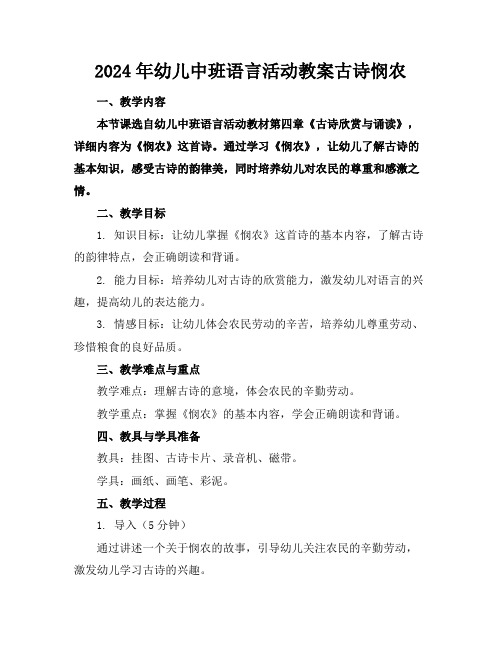 2024年幼儿中班语言活动教案古诗悯农

一、教学内容

本节课选自幼儿中班语言活动教材第四章《古诗欣赏与诵读》，详细内容为《悯农》这首诗。通过学习《悯农》，让幼儿了解古诗的基本知识，感受古诗的韵律美，同时培养幼儿对农民的尊重和感激之情。

二、教学目标

1. 知识目标：让幼儿掌握《悯农》这首诗的基本内容，了解古诗的韵律特点，会正确朗读和背诵。

2. 能力目标：培养幼儿对古诗的欣赏能力，激发幼儿对语言的兴趣，提高幼儿的表达能力。

3. 情感目标：让幼儿体会农民劳动的辛苦，培养幼儿尊重劳动、珍惜粮食的良好品质。

三、教学难点与重点

教学难点：理解古诗的意境，体会农民的辛勤劳动。

教学重点：掌握《悯农》的基本内容，学会正确朗读和背诵。

四、教具与学具准备

教具：挂图、古诗卡片、录音机、磁带。

学具：画纸、画笔、彩泥。

五、教学过程

1. 导入（5分钟）

通过讲述一个关于悯农的故事，引导幼儿关注农民的辛勤劳动，激发幼儿学习古诗的兴趣。